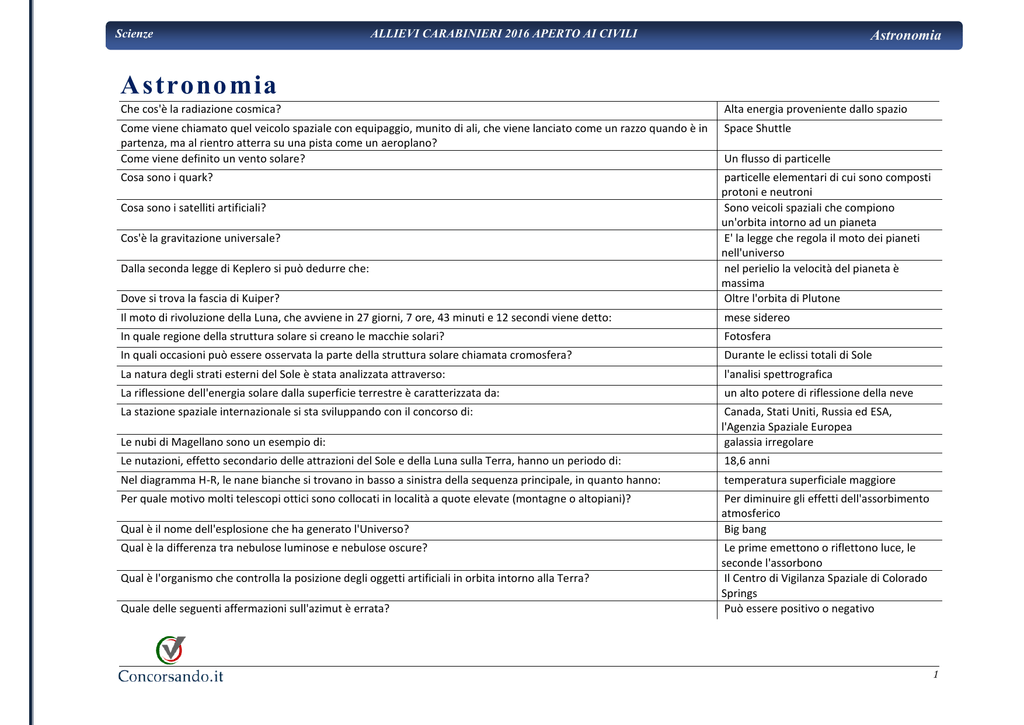 Scienze ALLIEVI CARABINIERI 2016 APERTO AI CIVILI Astronomia

Astronomia

| | |
|---|---|
| Che cos'è la radiazione cosmica? | Alta energia proveniente dallo spazio |
| Come viene chiamato quel veicolo spaziale con equipaggio, munito di ali, che viene lanciato come un razzo quando è in partenza, ma al rientro atterra su una pista come un aeroplano? | Space Shuttle |
| Come viene definito un vento solare? | Un flusso di particelle |
| Cosa sono i quark? | particelle elementari di cui sono composti protoni e neutroni |
| Cosa sono i satelliti artificiali? | Sono veicoli spaziali che compiono un'orbita intorno ad un pianeta |
| Cos'è la gravitazione universale? | E' la legge che regola il moto dei pianeti nell'universo |
| Dalla seconda legge di Keplero si può dedurre che: | nel perielio la velocità del pianeta è massima |
| Dove si trova la fascia di Kuiper? | Oltre l'orbita di Plutone |
| Il moto di rivoluzione della Luna, che avviene in 27 giorni, 7 ore, 43 minuti e 12 secondi viene detto: | mese sidereo |
| In quale regione della struttura solare si creano le macchie solari? | Fotosfera |
| In quali occasioni può essere osservata la parte della struttura solare chiamata cromosfera? | Durante le eclissi totali di Sole |
| La natura degli strati esterni del Sole è stata analizzata attraverso: | l'analisi spettrografica |
| La riflessione dell'energia solare dalla superficie terrestre è caratterizzata da: | un alto potere di riflessione della neve |
| La stazione spaziale internazionale si sta sviluppando con il concorso di: | Canada, Stati Uniti, Russia ed ESA, l'Agenzia Spaziale Europea |
| Le nubi di Magellano sono un esempio di: | galassia irregolare |
| Le nutazioni, effetto secondario delle attrazioni del Sole e della Luna sulla Terra, hanno un periodo di: | 18,6 anni |
| Nel diagramma H-R, le nane bianche si trovano in basso a sinistra della sequenza principale, in quanto hanno: | temperatura superficiale maggiore |
| Per quale motivo molti telescopi ottici sono collocati in località a quote elevate (montagne o altopiani)? | Per diminuire gli effetti dell'assorbimento atmosferico |
| Qual è il nome dell'esplosione che ha generato l'Universo? | Big bang |
| Qual è la differenza tra nebulose luminose e nebulose oscure? | Le prime emettono o riflettono luce, le seconde l'assorbono |
| Qual è l'organismo che controlla la posizione degli oggetti artificiali in orbita intorno alla Terra? | Il Centro di Vigilanza Spaziale di Colorado Springs |
| Quale delle seguenti affermazioni sull'azimut è errata? | Può essere positivo o negativo |

Concorsando.it 1